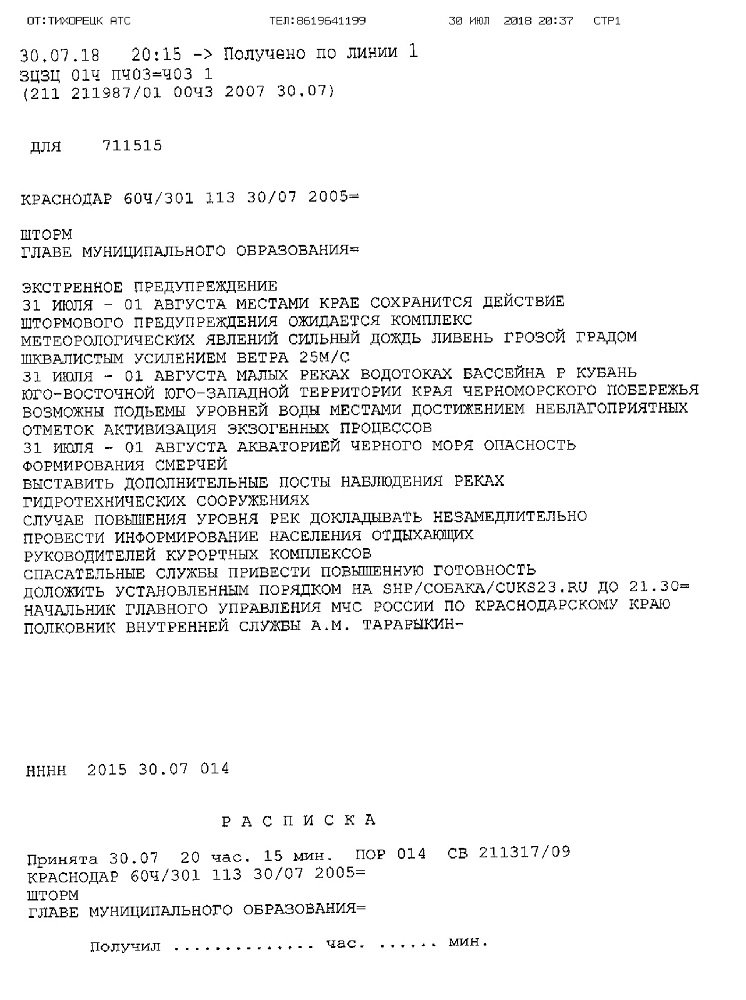 ОТ:ТИХОРЕЦК АТС ТЕЛ:8619641199 30 ИЮЛ 2018 20:37 СТР1

30.07.18 20:15 -> Получено по линии 1
ЗЦЗЦ 014 ПЧ03=Ч03 1
(211 211987/01 00Ч3 2007 30.07)

ДЛЯ 711515

КРАСНОДАР 60Ч/301 113 30/07 2005=

ШТОРМ
ГЛАВЕ МУНИЦИПАЛЬНОГО ОБРАЗОВАНИЯ=

ЭКСТРЕННОЕ ПРЕДУПРЕЖДЕНИЕ
31 ИЮЛЯ - 01 АВГУСТА МЕСТАМИ КРАЕ СОХРАНИТСЯ ДЕЙСТВИЕ
ШТОРМОВОГО ПРЕДУПРЕЖДЕНИЯ ОЖИДАЕТСЯ КОМПЛЕКС
МЕТЕОРОЛОГИЧЕСКИХ ЯВЛЕНИЙ СИЛЬНЫЙ ДОЖДЬ ЛИВЕНЬ ГРОЗОЙ ГРАДОМ
ШКВАЛИСТЫМ УСИЛЕНИЕМ ВЕТРА 25М/С
31 ИЮЛЯ - 01 АВГУСТА МАЛЫХ РЕКАХ ВОДОТОКАХ БАССЕЙНА Р КУБАНЬ
ЮГО-ВОСТОЧНОЙ ЮГО-ЗАПАДНОЙ ТЕРРИТОРИИ КРАЯ ЧЕРНОМОРСКОГО ПОБЕРЕЖЬЯ
ВОЗМОЖНЫ ПОДЪЕМЫ УРОВНЕЙ ВОДЫ МЕСТАМИ ДОСТИЖЕНИЕМ НЕБЛАГОПРИЯТНЫХ
ОТМЕТОК АКТИВИЗАЦИЯ ЭКЗОГЕННЫХ ПРОЦЕССОВ
31 ИЮЛЯ - 01 АВГУСТА АКВАТОРИЕЙ ЧЕРНОГО МОРЯ ОПАСНОСТЬ
ФОРМИРОВАНИЯ СМЕРЧЕЙ
ВЫСТАВИТЬ ДОПОЛНИТЕЛЬНЫЕ ПОСТЫ НАБЛЮДЕНИЯ РЕКАХ
ГИДРОТЕХНИЧЕСКИХ СООРУЖЕНИЯХ
СЛУЧАЕ ПОВЫШЕНИЯ УРОВНЯ РЕК ДОКЛАДЫВАТЬ НЕЗАМЕДЛИТЕЛЬНО
ПРОВЕСТИ ИНФОРМИРОВАНИЕ НАСЕЛЕНИЯ ОТДЫХАЮЩИХ
РУКОВОДИТЕЛЕЙ КУРОРТНЫХ КОМПЛЕКСОВ
СПАСАТЕЛЬНЫЕ СЛУЖБЫ ПРИВЕСТИ ПОВЫШЕННУЮ ГОТОВНОСТЬ
ДОЛОЖИТЬ УСТАНОВЛЕННЫМ ПОРЯДКОМ НА SHP/СОБАКА/CUKS23.RU ДО 21.30=
НАЧАЛЬНИК ГЛАВНОГО УПРАВЛЕНИЯ МЧС РОССИИ ПО КРАСНОДАРСКОМУ КРАЮ
ПОЛКОВНИК ВНУТРЕННЕЙ СЛУЖБЫ А.М. ТАРАРЫКИН-

НННН 2015 30.07 014

Р А С П И С К А

Принята 30.07 20 час. 15 мин. ПОР 014 СВ 211317/09
КРАСНОДАР 60Ч/301 113 30/07 2005=
ШТОРМ
ГЛАВЕ МУНИЦИПАЛЬНОГО ОБРАЗОВАНИЯ=

Получил .............. час. ...... мин.